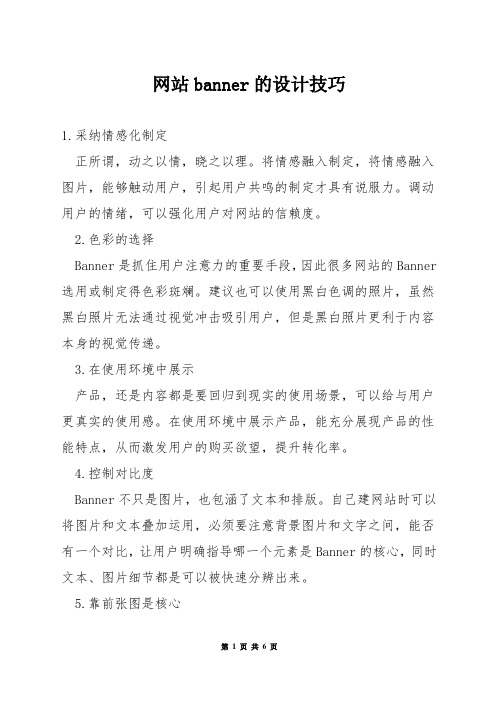 网站banner的设计技巧

1.采纳情感化制定

正所谓，动之以情，晓之以理。将情感融入制定，将情感融入图片，能够触动用户，引起用户共鸣的制定才具有说服力。调动用户的情绪，可以强化用户对网站的信赖度。

2.色彩的选择

Banner是抓住用户注意力的重要手段，因此很多网站的Banner选用或制定得色彩斑斓。建议也可以使用黑白色调的照片，虽然黑白照片无法通过视觉冲击吸引用户，但是黑白照片更利于内容本身的视觉传递。

3.在使用环境中展示

产品，还是内容都是要回归到现实的使用场景，可以给与用户更真实的使用感。在使用环境中展示产品，能充分展现产品的性能特点，从而激发用户的购买欲望，提升转化率。

4.控制对比度

Banner不只是图片，也包涵了文本和排版。自己建网站时可以将图片和文本叠加运用，必须要注意背景图片和文字之间，能否有一个对比，让用户明确指导哪一个元素是Banner的核心，同时文本、图片细节都是可以被快速分辨出来。

5.靠前张图是核心

第 1 页 共 6 页